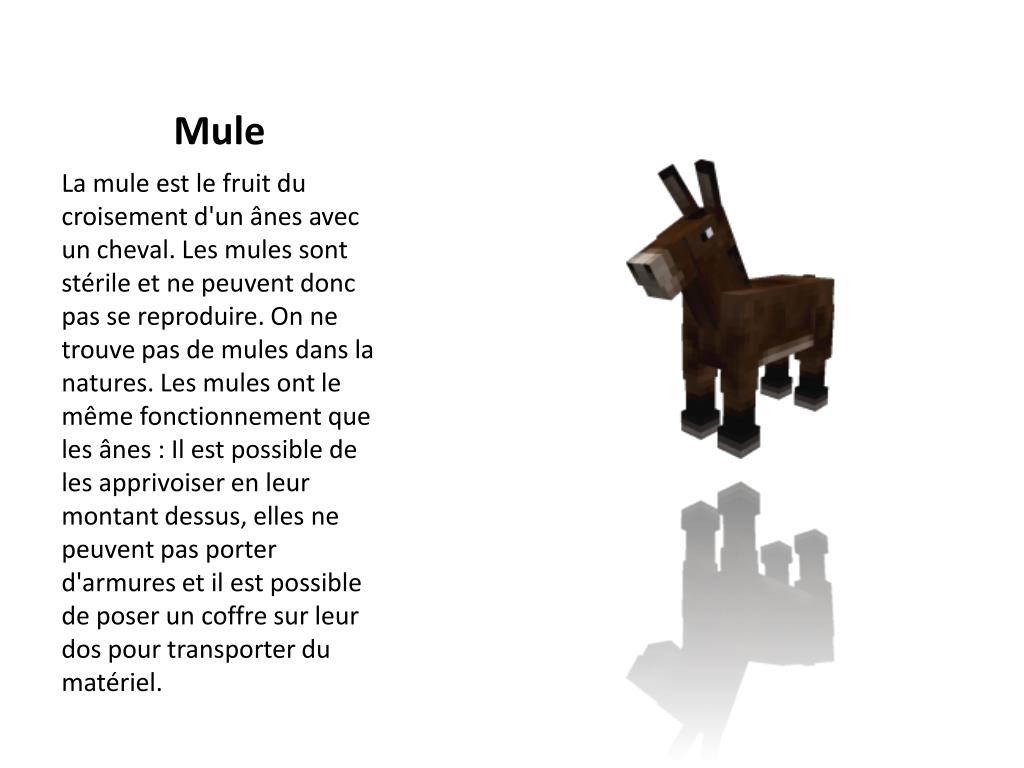 Mule

La mule est le fruit du croisement d'un ânes avec un cheval. Les mules sont stérile et ne peuvent donc pas se reproduire. On ne trouve pas de mules dans la natures. Les mules ont le même fonctionnement que les ânes : Il est possible de les apprivoiser en leur montant dessus, elles ne peuvent pas porter d'armures et il est possible de poser un coffre sur leur dos pour transporter du matériel.